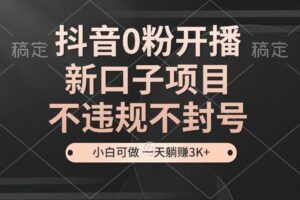 稿定

抖音0粉开播

稿定

新口子项目

不违规不封号

小白可做 一天躺赚3K+